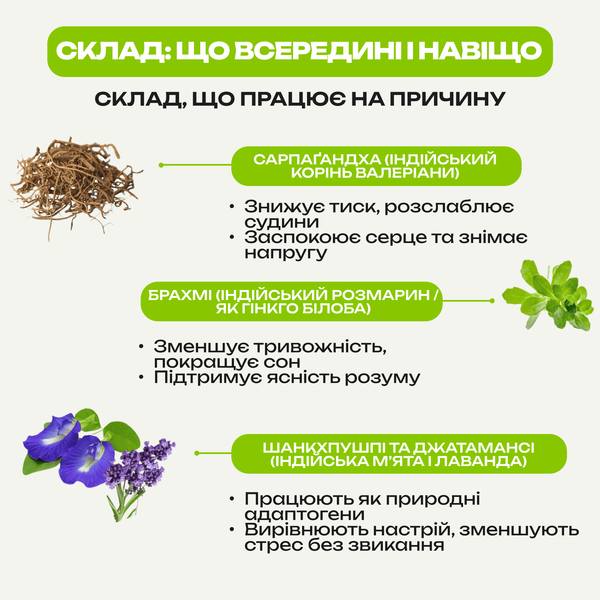 СКЛАД: ЩО ВСЕРЕДИНІ І НАВІЩО

СКЛАД, ЩО ПРАЦЮЄ НА ПРИЧИНУ

САРПАҐАНДХА (ІНДІЙСЬКИЙ КОРІНЬ ВАЛЕРІАНИ)

• Знижує тиск, розслаблює судини
• Заспокоює серце та знімає напругу

БРАХМІ (ІНДІЙСЬКИЙ РОЗМАРИН / ЯК ГІНКГО БІЛОБА)

• Зменшує тривожність, покращує сон
• Підтримує ясність розуму

ШАНКХПУШПІ ТА ДЖАТАМАНСІ (ІНДІЙСЬКА М'ЯТА І ЛАВАНДА)

• Працюють як природні адаптогени
• Вирівнюють настрій, зменшують стрес без звикання